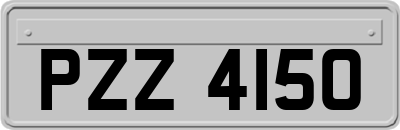 PZZ 4150